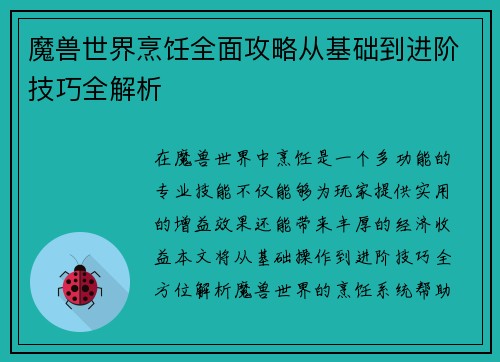 魔兽世界烹饪全面攻略从基础到进阶技巧全解析

在魔兽世界中烹饪是一个多功能的专业技能不仅能够为玩家提供实用的增益效果还能带来丰厚的经济收益本文将从基础操作到进阶技巧全方位解析魔兽世界的烹饪系统帮助